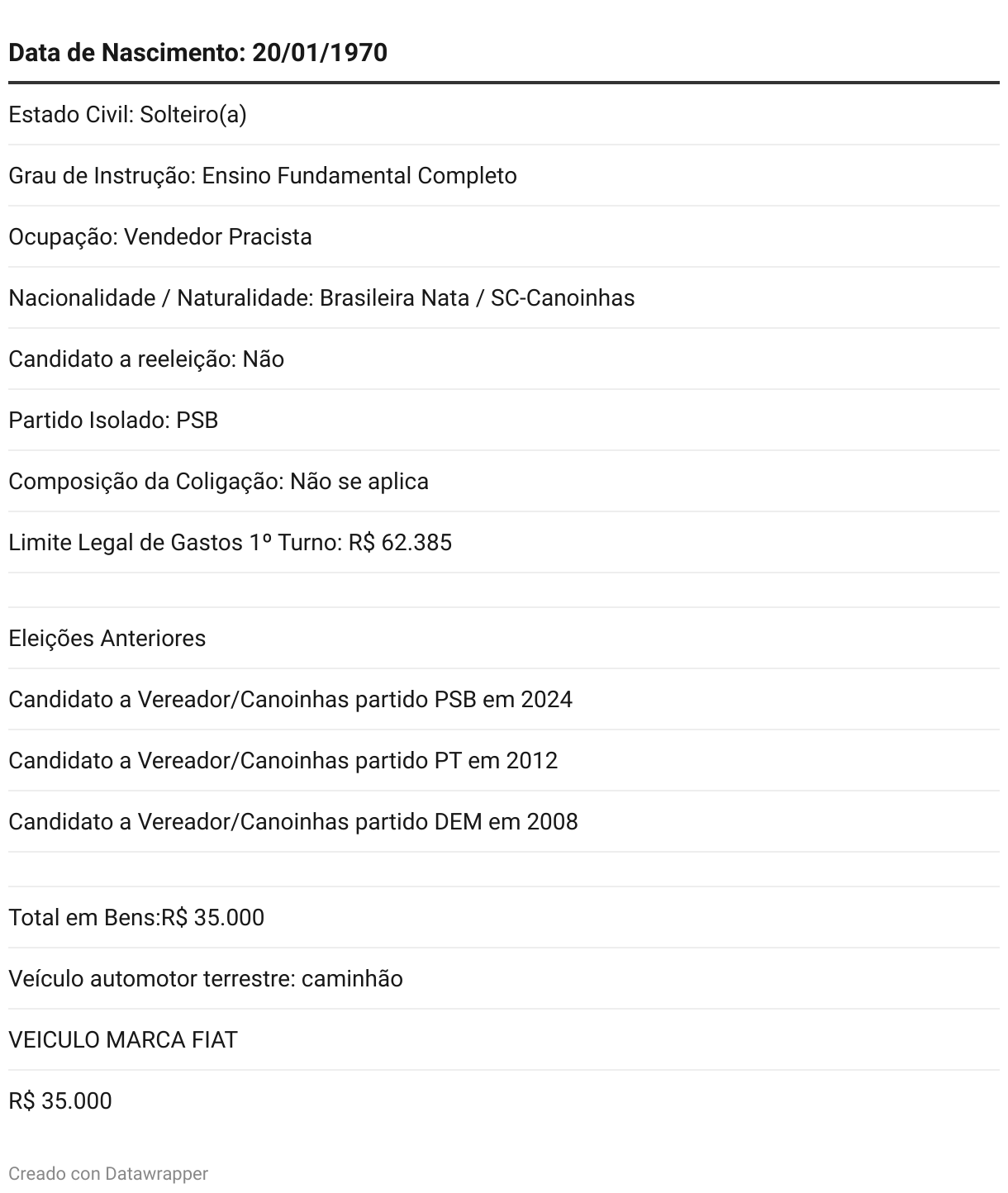 **Data de Nascimento: 20/01/1970**

Estado Civil: Solteiro(a)

Grau de Instrução: Ensino Fundamental Completo

Ocupação: Vendedor Pracista

Nacionalidade / Naturalidade: Brasileira Nata / SC-Canoinhas

Candidato a reeleição: Não

Partido Isolado: PSB

Composição da Coligação: Não se aplica

Limite Legal de Gastos 1º Turno: R$ 62.385

Eleições Anteriores

Candidato a Vereador/Canoinhas partido PSB em 2024

Candidato a Vereador/Canoinhas partido PT em 2012

Candidato a Vereador/Canoinhas partido DEM em 2008

Total em Bens:R$ 35.000

Veículo automotor terrestre: caminhão

VEICULO MARCA FIAT

R$ 35.000

Creado con Datawrapper